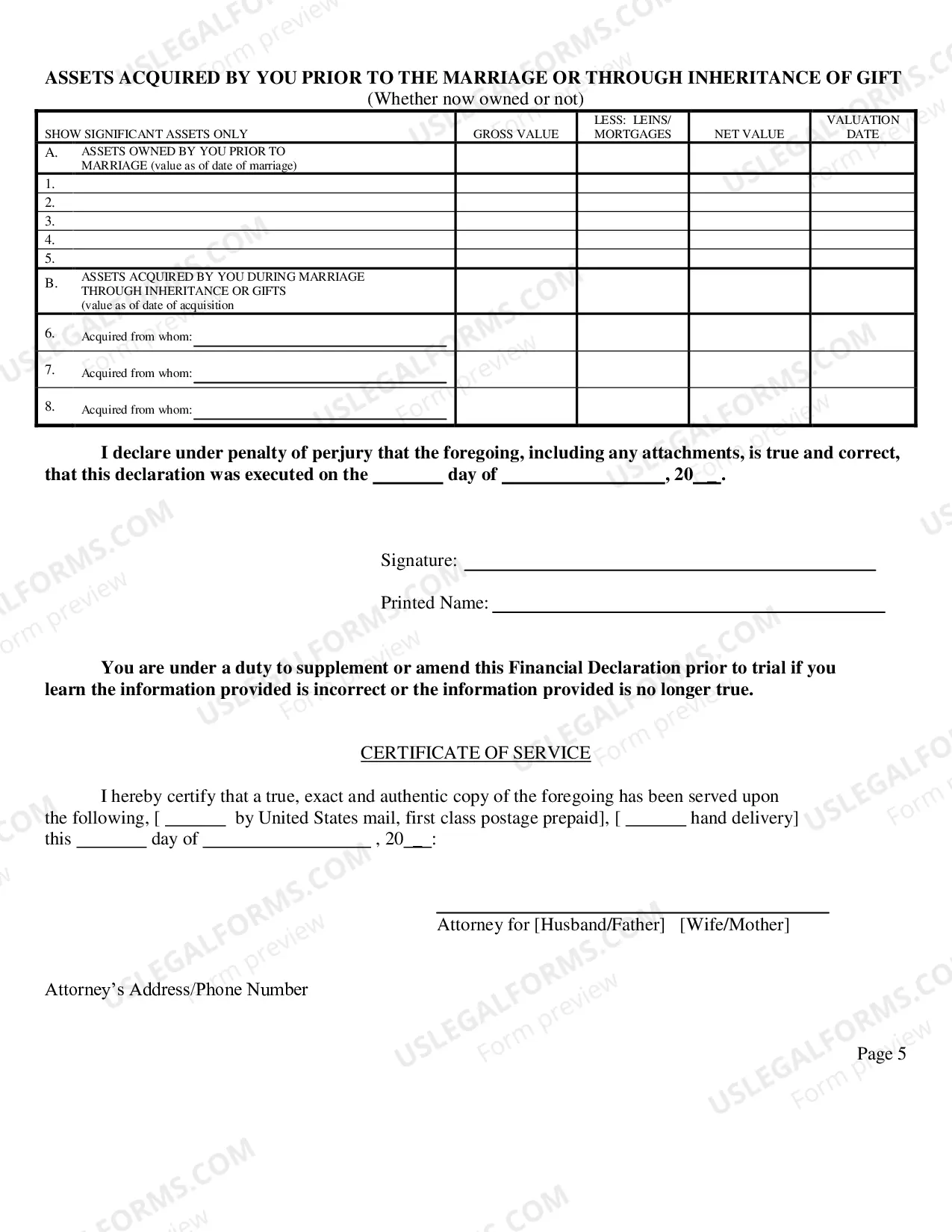 ASSETS ACQUIRED BY YOU PRIOR TO THE MARRIAGE OR THROUGH INHERITANCE OF GIFT
(Whether now owned or not)

| SHOW SIGNIFICANT ASSETS ONLY | GROSS VALUE | LESS: LEINS/ MORTGAGES | NET VALUE | VALUATION DATE |
|---|---|---|---|---|
| A. ASSETS OWNED BY YOU PRIOR TO MARRIAGE (value as of date of marriage) | | | | |
| 1. | | | | |
| 2. | | | | |
| 3. | | | | |
| 4. | | | | |
| 5. | | | | |
| B. ASSETS ACQUIRED BY YOU DURING MARRIAGE THROUGH INHERITANCE OR GIFTS (value as of date of acquisition | | | | |
| 6. Acquired from whom: ____ | | | | |
| 7. Acquired from whom: ____ | | | | |
| 8. Acquired from whom: ____ | | | | |

I declare under penalty of perjury that the foregoing, including any attachments, is true and correct, that this declaration was executed on the ____ day of ____, 20____.

Signature: ____

Printed Name: ____

You are under a duty to supplement or amend this Financial Declaration prior to trial if you learn the information provided is incorrect or the information provided is no longer true.

CERTIFICATE OF SERVICE

I hereby certify that a true, exact and authentic copy of the foregoing has been served upon the following, [ ____ by United States mail, first class postage prepaid], [ ____ hand delivery] this ____ day of ____ , 20____:

____
Attorney for [Husband/Father] [Wife/Mother]

Attorney's Address/Phone Number

Page 5

USLEGALFORMS.COM Form preview